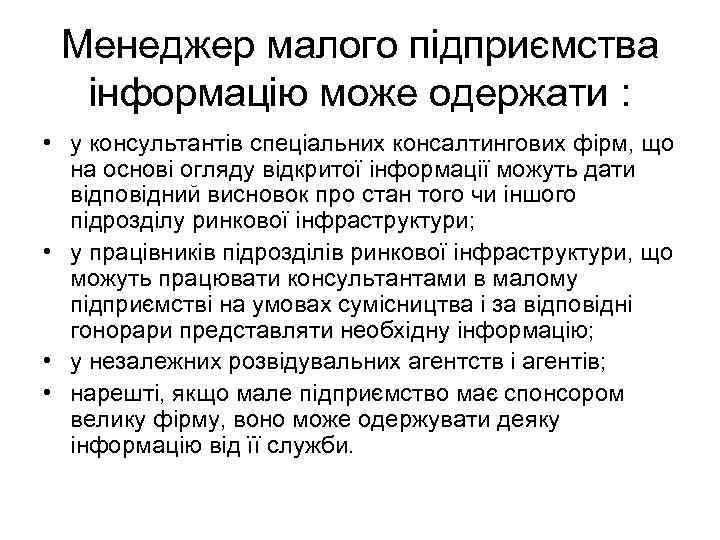 Менеджер малого підприємства інформацію може одержати :

• у консультантів спеціальних консалтингових фірм, що на основі огляду відкритої інформації можуть дати відповідний висновок про стан того чи іншого підрозділу ринкової інфраструктури;
• у працівників підрозділів ринкової інфраструктури, що можуть працювати консультантами в малому підприємстві на умовах сумісництва і за відповідні гонорари представляти необхідну інформацію;
• у незалежних розвідувальних агентств і агентів;
• нарешті, якщо мале підприємство має спонсором велику фірму, воно може одержувати деяку інформацію від її служби.